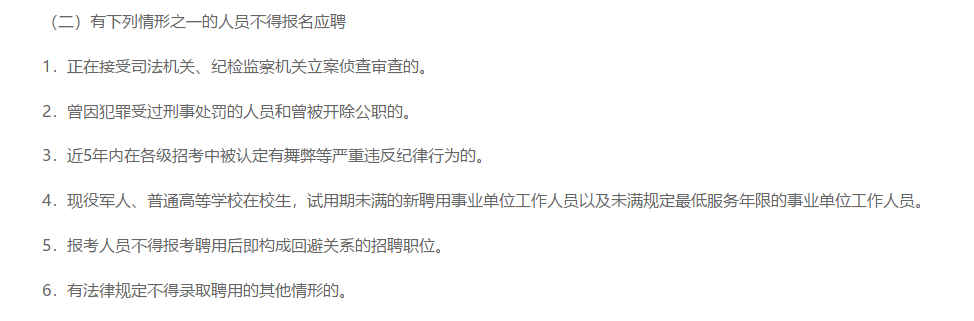 （二）有下列情形之一的人员不得报名应聘

1．正在接受司法机关、纪检监察机关立案侦查审查的。

2．曾因犯罪受过刑事处罚的人员和曾被开除公职的。

3．近5年内在各级招考中被认定有舞弊等严重违反纪律行为的。

4．现役军人、普通高等学校在校生，试用期未满的新聘用事业单位工作人员以及未满规定最低服务年限的事业单位工作人员。

5．报考人员不得报考聘用后即构成回避关系的招聘职位。

6．有法律规定不得录取聘用的其他情形的。